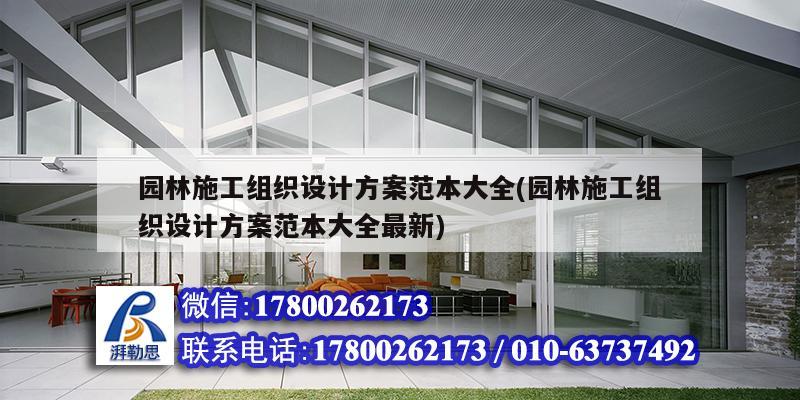 园林施工组织设计方案范本大全(园林施工组织设计方案范本大全最新)

湃勒思

微信:17800262173

联系电话:17800262173 / 010-63737492